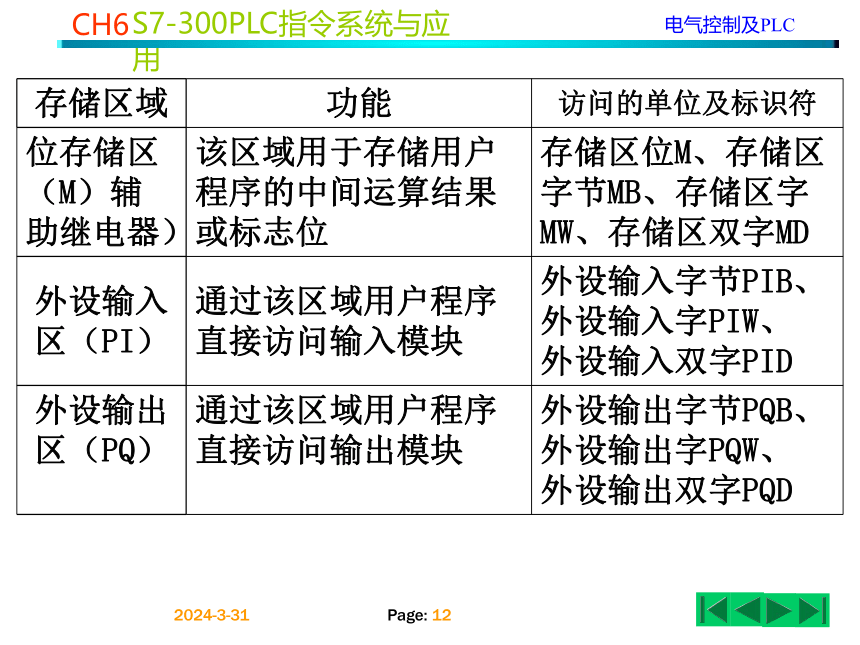 CH6 S7-300PLC指令系统与应用

电气控制及PLC

| 存储区域 | 功能 | 访问的单位及标识符 |
|---|---|---|
| 位存储区（M）辅助继电器） | 该区域用于存储用户程序的中间运算结果或标志位 | 存储区位M、存储区字节MB、存储区字MW、存储区双字MD |
| 外设输入区（PI） | 通过该区域用户程序直接访问输入模块 | 外设输入字节PIB、外设输入字PIW、外设输入双字PID |
| 外设输出区（PQ） | 通过该区域用户程序直接访问输出模块 | 外设输出字节PQB、外设输出字PQW、外设输出双字PQD |

2024-3-31

Page: 12